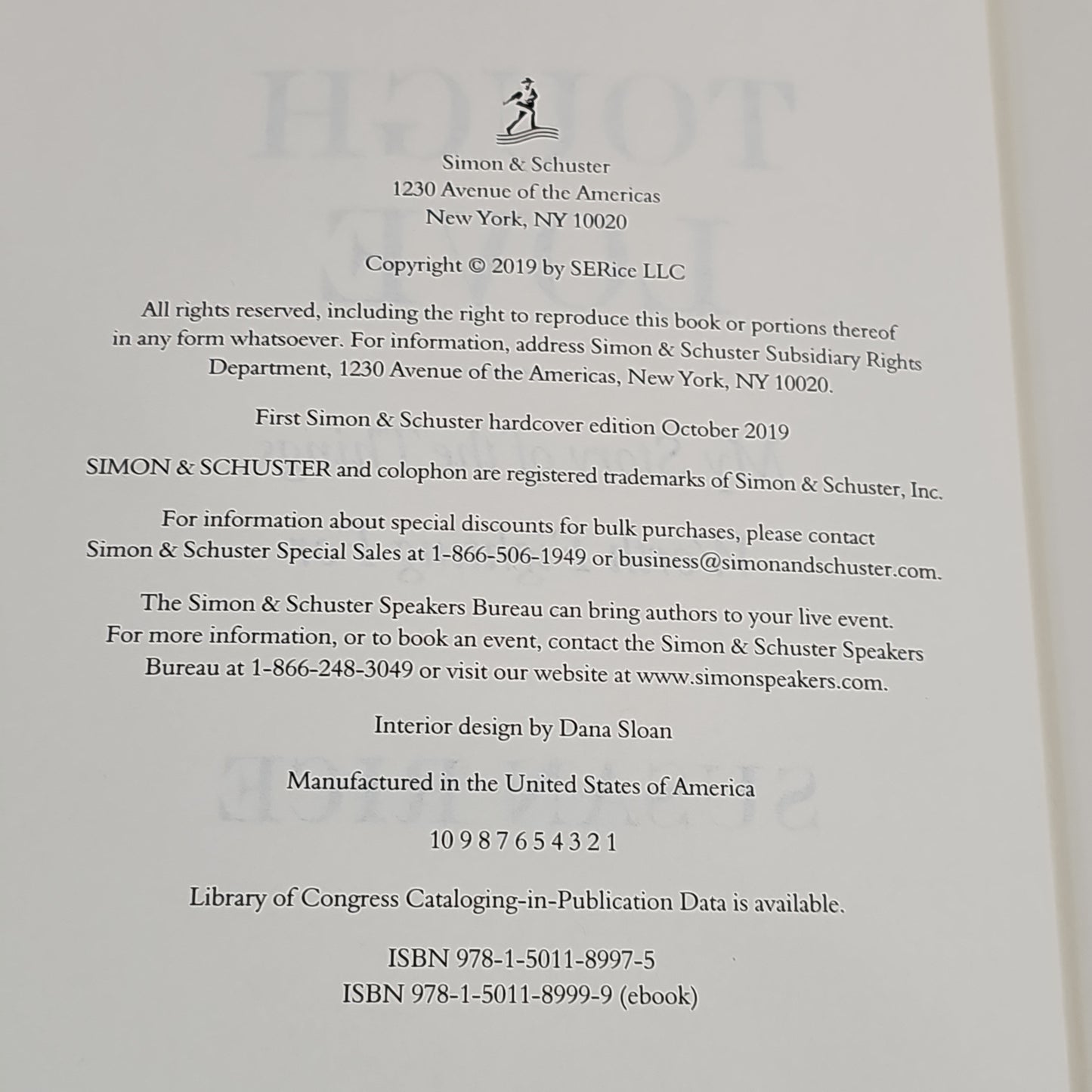 Simon & Schuster
1230 Avenue of the Americas
New York, NY 10020

Copyright © 2019 by SERice LLC

All rights reserved, including the right to reproduce this book or portions thereof in any form whatsoever. For information, address Simon & Schuster Subsidiary Rights Department, 1230 Avenue of the Americas, New York, NY 10020.

First Simon & Schuster hardcover edition October 2019

SIMON & SCHUSTER and colophon are registered trademarks of Simon & Schuster, Inc.

For information about special discounts for bulk purchases, please contact Simon & Schuster Special Sales at 1-866-506-1949 or business@simonandschuster.com.

The Simon & Schuster Speakers Bureau can bring authors to your live event. For more information, or to book an event, contact the Simon & Schuster Speakers Bureau at 1-866-248-3049 or visit our website at www.simonspeakers.com.

Interior design by Dana Sloan

Manufactured in the United States of America

10 9 8 7 6 5 4 3 2 1

Library of Congress Cataloging-in-Publication Data is available.

ISBN 978-1-5011-8997-5
ISBN 978-1-5011-8999-9 (ebook)